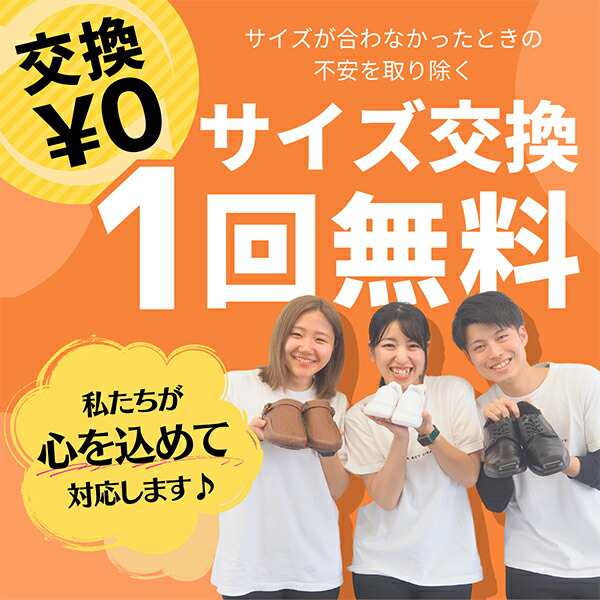 交換
¥0

サイズが合わなかったときの
不安を取り除く

サイズ交換
1回無料

私たちが
心を込めて
対応します♪